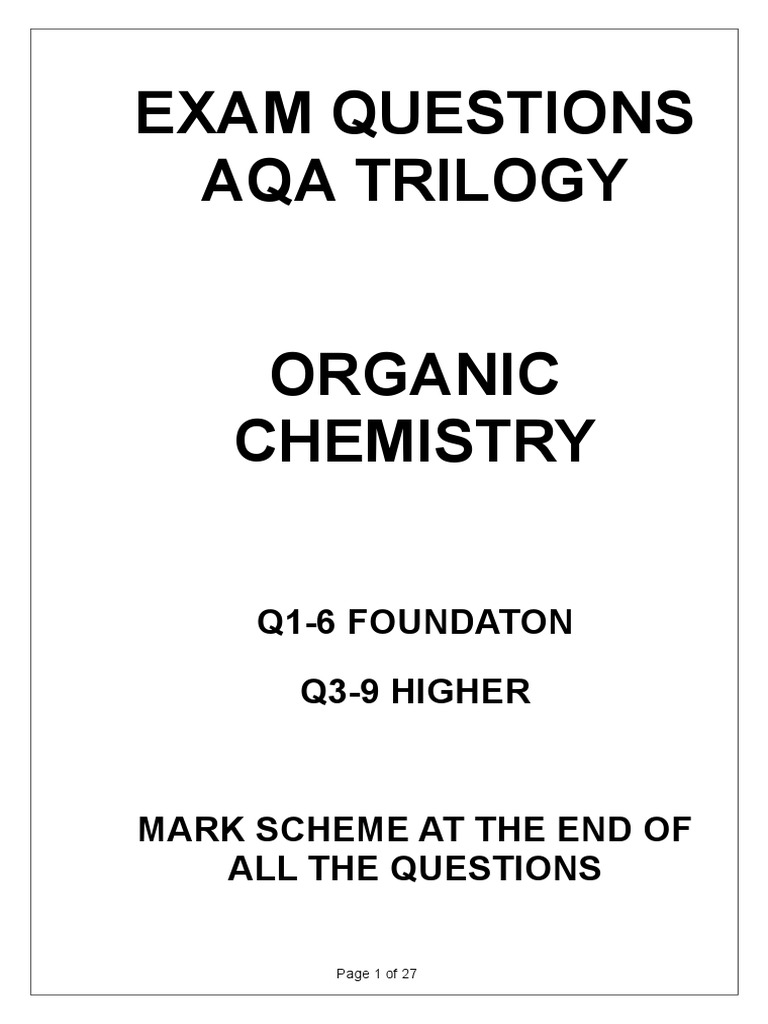 EXAM QUESTIONS
AQA TRILOGY

ORGANIC
CHEMISTRY

Q1-6 FOUNDATON

Q3-9 HIGHER

MARK SCHEME AT THE END OF ALL THE QUESTIONS

Page 1 of 27